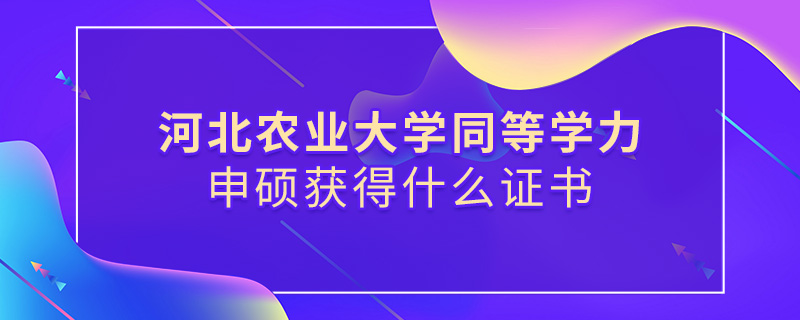 河北农业大学同等学力
申硕获得什么证书